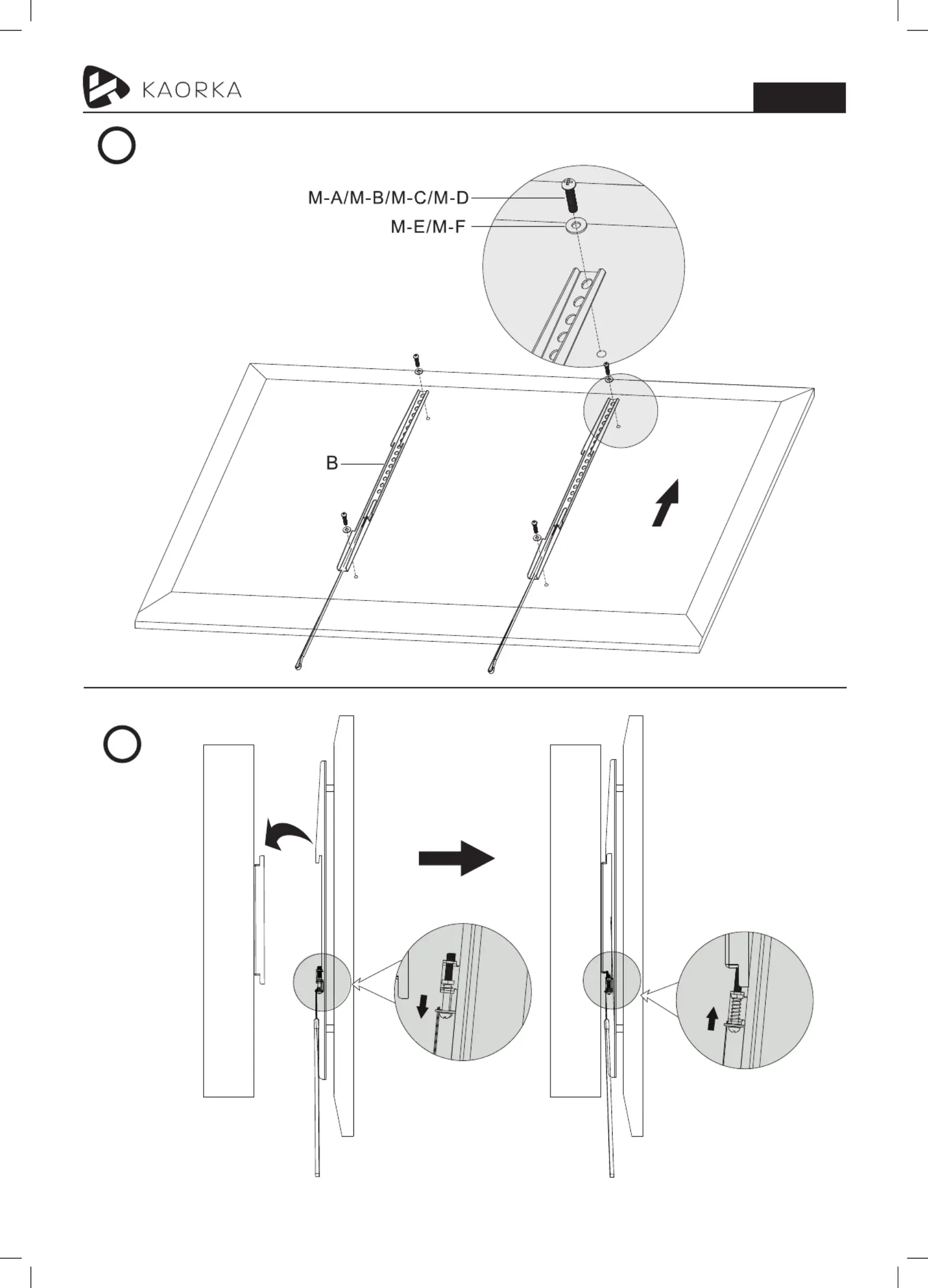 KAORKA

M-A/M-B/M-C/M-D
M-E/M-F

B